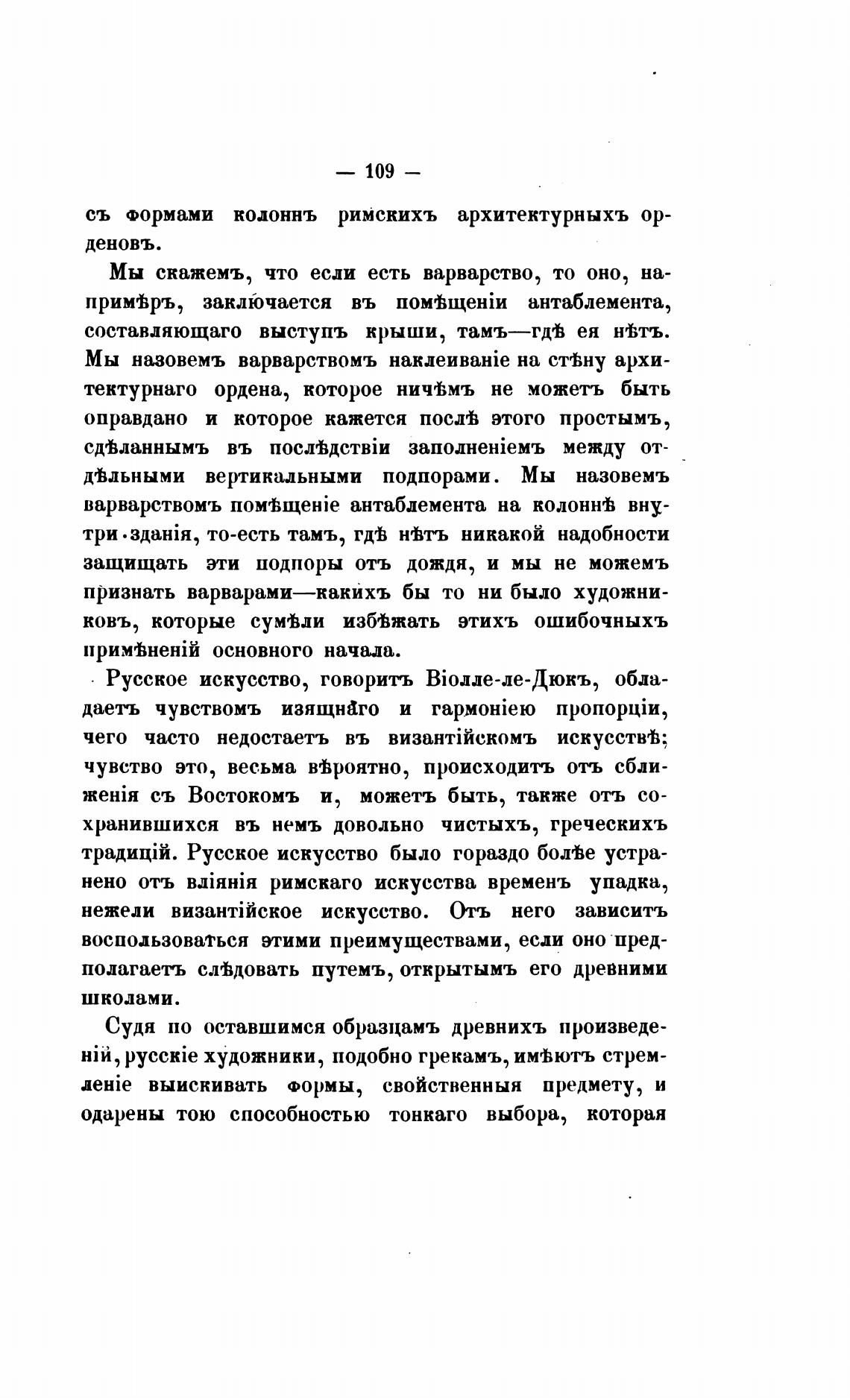 — 109 —

съ формами колоннъ римскихъ архитектурныхъ орденовъ.

Мы скажемъ, что если есть варварство, то оно, напримѣръ, заключается въ помѣщеніи антаблемента, составляющаго выступъ крыши, тамъ—гдѣ ея нѣтъ. Мы назовемъ варварствомъ наклеиваніе на стѣну архитектурнаго ордена, которое ничѣмъ не можетъ быть оправдано и которое кажется послѣ этого простымъ, сдѣланнымъ въ послѣдствіи заполненіемъ между отдѣльными вертикальными подпорами. Мы назовемъ варварствомъ помѣщеніе антаблемента на колоннѣ внутри зданія, то-есть тамъ, гдѣ нѣтъ никакой надобности защищать эти подпоры отъ дождя, и мы не можемъ признать варварами—какихъ бы то ни было художниковъ, которые сумѣли избѣжать этихъ ошибочныхъ примѣненій основного начала.

Русское искусство, говоритъ Віолле-ле-Дюкъ, обладаетъ чувствомъ изящнаго и гармоніею пропорціи, чего часто недостаетъ въ византійскомъ искусствѣ; чувство это, весьма вѣроятно, происходитъ отъ сближенія съ Востокомъ и, можетъ быть, также отъ сохранившихся въ немъ довольно чистыхъ, греческихъ традицій. Русское искусство было гораздо болѣе устранено отъ вліянія римскаго искусства временъ упадка, нежели византійское искусство. Отъ него зависитъ воспользоваться этими преимуществами, если оно предполагаетъ слѣдовать путемъ, открытымъ его древними школами.

Судя по оставшимся образцамъ древнихъ произведеній, русскіе художники, подобно грекамъ, имѣютъ стремленіе выискивать формы, свойственныя предмету, и одарены тою способностью тонкаго выбора, которая